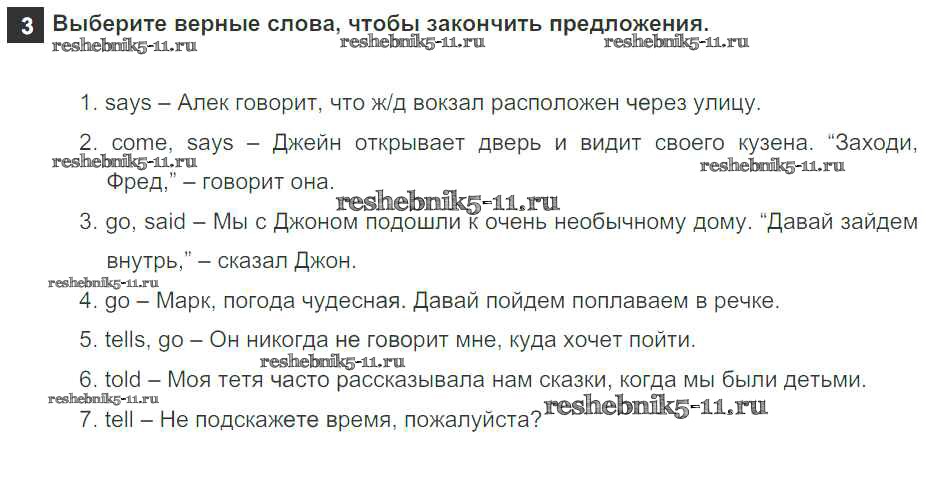 3 Выберите верные слова, чтобы закончить предложения.

1. says – Алек говорит, что ж/д вокзал расположен через улицу.

2. come, says – Джейн открывает дверь и видит своего кузена. "Заходи, Фред," – говорит она.

3. go, said – Мы с Джоном подошли к очень необычному дому. "Давай зайдем внутрь," – сказал Джон.

4. go – Марк, погода чудесная. Давай пойдем поплаваем в речке.

5. tells, go – Он никогда не говорит мне, куда хочет пойти.

6. told – Моя тетя часто рассказывала нам сказки, когда мы были детьми.

7. tell – Не подскажете время, пожалуйста?

reshebnik5-11.ru